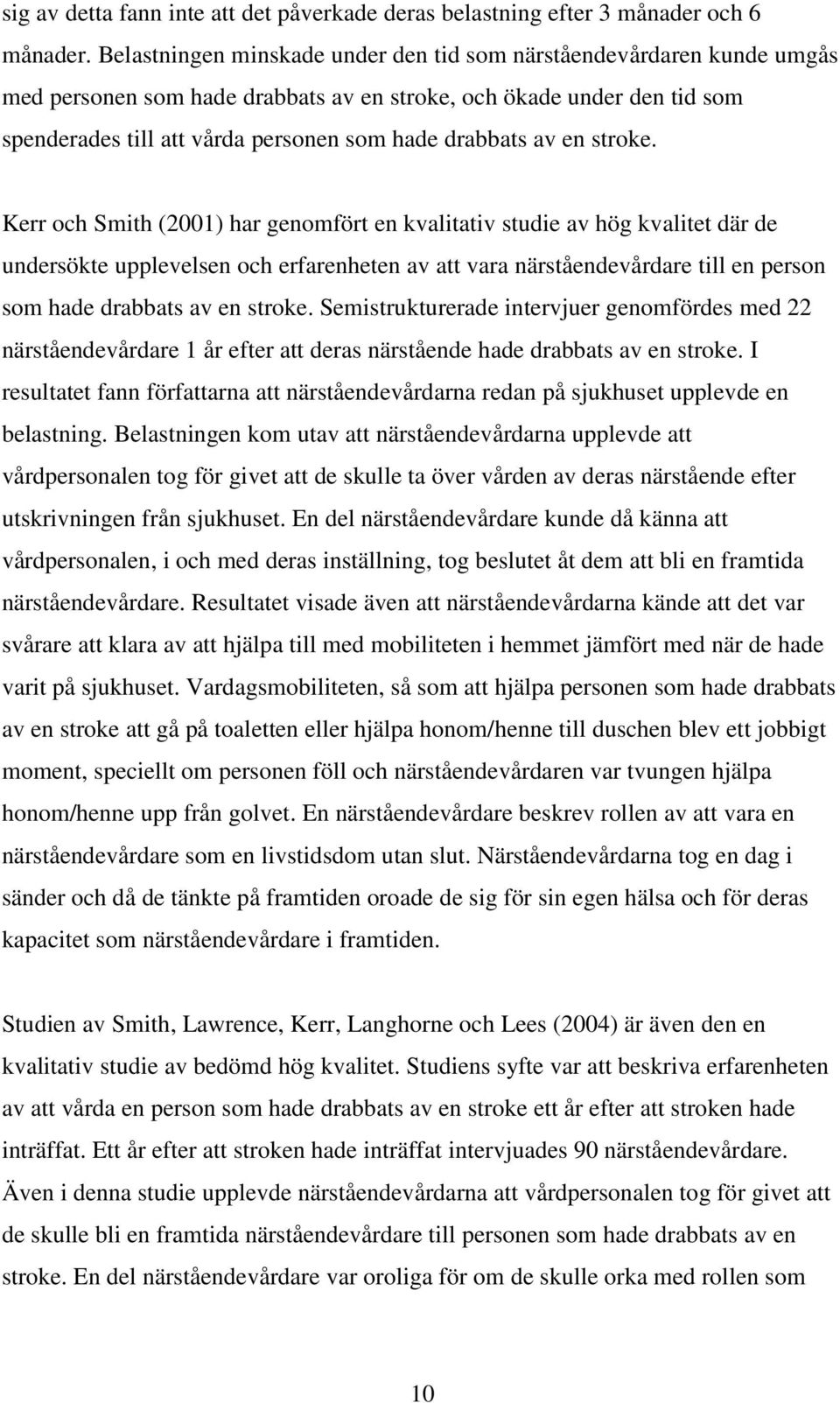 sig av detta fann inte att det påverkade deras belastning efter 3 månader och 6 månader. Belastningen minskade under den tid som närståendevårdaren kunde umgås med personen som hade drabbats av en stroke, och ökade under den tid som spenderades till att vårda personen som hade drabbats av en stroke.

Kerr och Smith (2001) har genomfört en kvalitativ studie av hög kvalitet där de undersökte upplevelsen och erfarenheten av att vara närståendevårdare till en person som hade drabbats av en stroke. Semistrukturerade intervjuer genomfördes med 22 närståendevårdare 1 år efter att deras närstående hade drabbats av en stroke. I resultatet fann författarna att närståendevårdarna redan på sjukhuset upplevde en belastning. Belastningen kom utav att närståendevårdarna upplevde att vårdpersonalen tog för givet att de skulle ta över vården av deras närstående efter utskrivningen från sjukhuset. En del närståendevårdare kunde då känna att vårdpersonalen, i och med deras inställning, tog beslutet åt dem att bli en framtida närståendevårdare. Resultatet visade även att närståendevårdarna kände att det var svårare att klara av att hjälpa till med mobiliteten i hemmet jämfört med när de hade varit på sjukhuset. Vardagsmobiliteten, så som att hjälpa personen som hade drabbats av en stroke att gå på toaletten eller hjälpa honom/henne till duschen blev ett jobbigt moment, speciellt om personen föll och närståendevårdaren var tvungen hjälpa honom/henne upp från golvet. En närståendevårdare beskrev rollen av att vara en närståendevårdare som en livstidsdom utan slut. Närståendevårdarna tog en dag i sänder och då de tänkte på framtiden oroade de sig för sin egen hälsa och för deras kapacitet som närståendevårdare i framtiden.

Studien av Smith, Lawrence, Kerr, Langhorne och Lees (2004) är även den en kvalitativ studie av bedömd hög kvalitet. Studiens syfte var att beskriva erfarenheten av att vårda en person som hade drabbats av en stroke ett år efter att stroken hade inträffat. Ett år efter att stroken hade inträffat intervjuades 90 närståendevårdare. Även i denna studie upplevde närståendevårdarna att vårdpersonalen tog för givet att de skulle bli en framtida närståendevårdare till personen som hade drabbats av en stroke. En del närståendevårdare var oroliga för om de skulle orka med rollen som

10